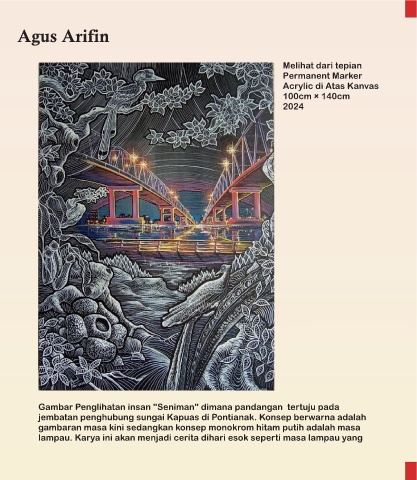 Agus Arifin

Melihat dari tepian
Permanent Marker
Acrylic di Atas Kanvas
100cm × 140cm
2024

Gambar Penglihatan insan "Seniman" dimana pandangan tertuju pada jembatan penghubung sungai Kapuas di Pontianak. Konsep berwarna adalah gambaran masa kini sedangkan konsep monokrom hitam putih adalah masa lampau. Karya ini akan menjadi cerita dihari esok seperti masa lampau yang